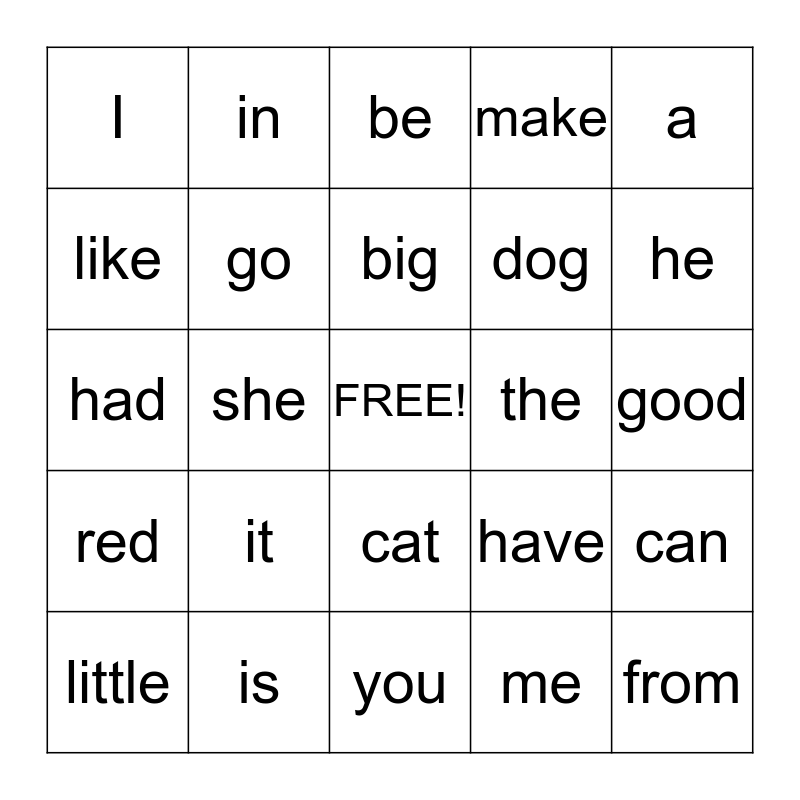 | I | in | be | make | a |
|---|---|---|---|---|
| like | go | big | dog | he |
| had | she | FREE! | the | good |
| red | it | cat | have | can |
| little | is | you | me | from |